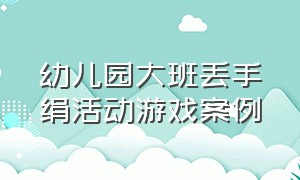 幼儿园大班丢手绢活动游戏案例